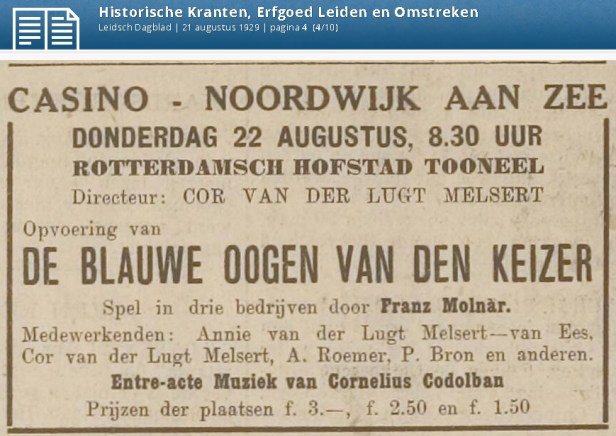 Historische Kranten, Erfgoed Leiden en Omstreken
Leidsch Dagblad | 21 augustus 1929 | pagina 4 (4/10)

CASINO - NOORDWIJK AAN ZEE

DONDERDAG 22 AUGUSTUS, 8.30 UUR
ROTTERDAMSCH HOFSTAD TOONEEL
Directeur: COR VAN DER LUGT MELSERT

Opvoering van
DE BLAUWE OOGEN VAN DEN KEIZER
Spel in drie bedrijven door Franz Molnàr.

Medewerkenden: Annie van der Lugt Melsert—van Ees, Cor van der Lugt Melsert, A. Roemer, P. Bron en anderen.

Entre-acte Muziek van Cornelius Codolban

Prijzen der plaatsen f. 3.—, f. 2.50 en f. 1.50